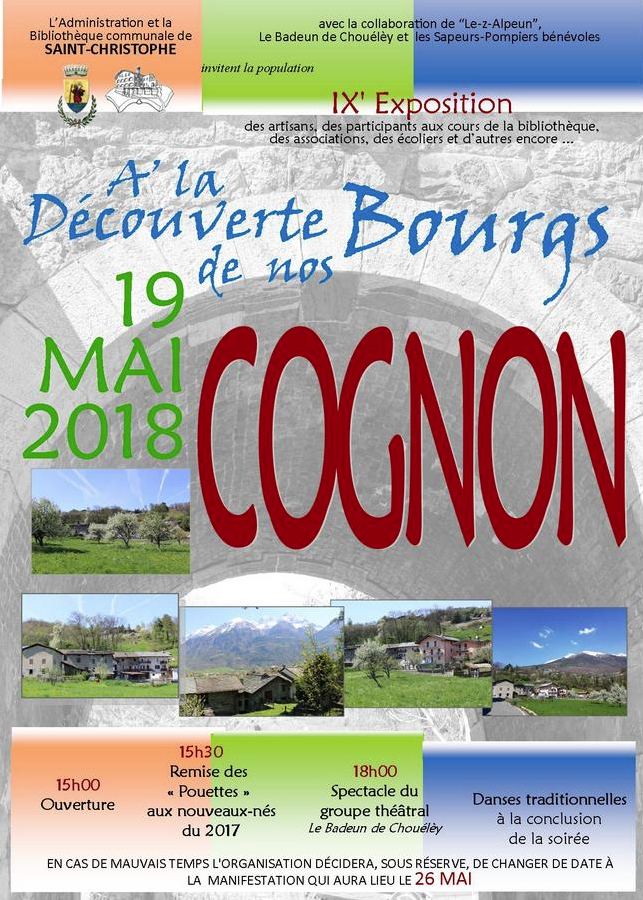 L'Administration et la Bibliothèque communale de SAINT-CHRISTOPHE

avec la collaboration de "Le-z-Alpeun", Le Badeun de Chouélèy et les Sapeurs-Pompiers bénévoles

invitent la population

IX' Exposition

des artisans, des participants aux cours de la bibliothèque, des associations, des écoliers et d'autres encore ...

A' la Découverte de nos Bourgs

19 MAI 2018

COGNON

15h00
Ouverture

15h30
Remise des « Pouettes » aux nouveaux-nés du 2017

18h00
Spectacle du groupe théâtral
Le Badeun de Chouélèy

Danses traditionnelles à la conclusion de la soirée

EN CAS DE MAUVAIS TEMPS L'ORGANISATION DÉCIDERA, SOUS RÉSERVE, DE CHANGER DE DATE À LA MANIFESTATION QUI AURA LIEU LE 26 MAI